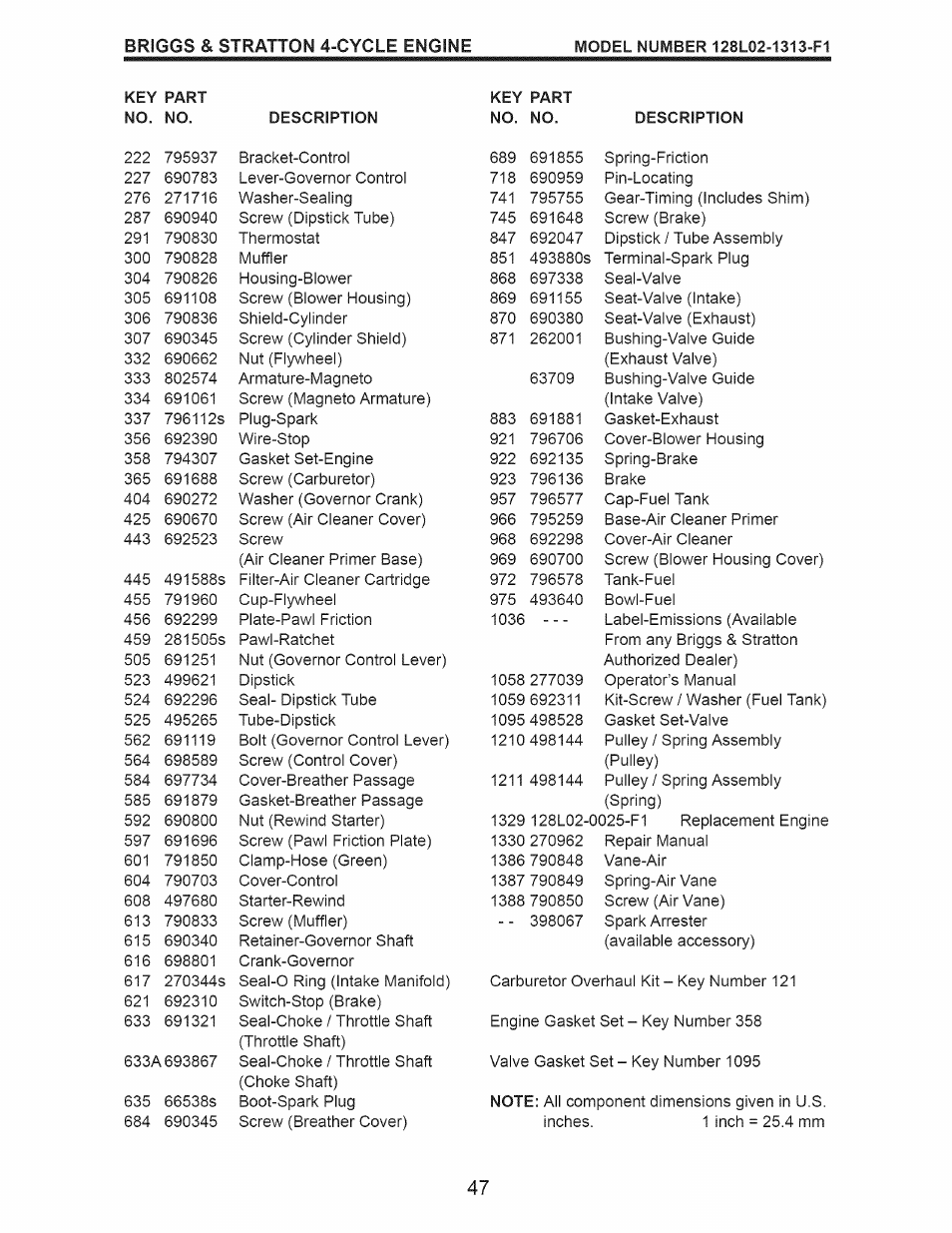 BRIGGS & STRATTON 4-CYCLE ENGINE    MODEL NUMBER 128L02-1313-F1

| KEY NO. | PART NO. | DESCRIPTION |
|---|---|---|
| 222 | 795937 | Bracket-Control |
| 227 | 690783 | Lever-Governor Control |
| 276 | 271716 | Washer-Sealing |
| 287 | 690940 | Screw (Dipstick Tube) |
| 291 | 790830 | Thermostat |
| 300 | 790828 | Muffler |
| 304 | 790826 | Housing-Blower |
| 305 | 691108 | Screw (Blower Housing) |
| 306 | 790836 | Shield-Cylinder |
| 307 | 690345 | Screw (Cylinder Shield) |
| 332 | 690662 | Nut (Flywheel) |
| 333 | 802574 | Armature-Magneto |
| 334 | 691061 | Screw (Magneto Armature) |
| 337 | 796112s | Plug-Spark |
| 356 | 692390 | Wire-Stop |
| 358 | 794307 | Gasket Set-Engine |
| 365 | 691688 | Screw (Carburetor) |
| 404 | 690272 | Washer (Governor Crank) |
| 425 | 690670 | Screw (Air Cleaner Cover) |
| 443 | 692523 | Screw (Air Cleaner Primer Base) |
| 445 | 491588s | Filter-Air Cleaner Cartridge |
| 455 | 791960 | Cup-Flywheel |
| 456 | 692299 | Plate-Pawl Friction |
| 459 | 281505s | Pawl-Ratchet |
| 505 | 691251 | Nut (Governor Control Lever) |
| 523 | 499621 | Dipstick |
| 524 | 692296 | Seal- Dipstick Tube |
| 525 | 495265 | Tube-Dipstick |
| 562 | 691119 | Bolt (Governor Control Lever) |
| 564 | 698589 | Screw (Control Cover) |
| 584 | 697734 | Cover-Breather Passage |
| 585 | 691879 | Gasket-Breather Passage |
| 592 | 690800 | Nut (Rewind Starter) |
| 597 | 691696 | Screw (Pawl Friction Plate) |
| 601 | 791850 | Clamp-Hose (Green) |
| 604 | 790703 | Cover-Control |
| 608 | 497680 | Starter-Rewind |
| 613 | 790833 | Screw (Muffler) |
| 615 | 690340 | Retainer-Governor Shaft |
| 616 | 698801 | Crank-Governor |
| 617 | 270344s | Seal-O Ring (Intake Manifold) |
| 621 | 692310 | Switch-Stop (Brake) |
| 633 | 691321 | Seal-Choke / Throttle Shaft (Throttle Shaft) |
| 633A | 693867 | Seal-Choke / Throttle Shaft (Choke Shaft) |
| 635 | 66538s | Boot-Spark Plug |
| 684 | 690345 | Screw (Breather Cover) |

| KEY NO. | PART NO. | DESCRIPTION |
|---|---|---|
| 689 | 691855 | Spring-Friction |
| 718 | 690959 | Pin-Locating |
| 741 | 795755 | Gear-Timing (Includes Shim) |
| 745 | 691648 | Screw (Brake) |
| 847 | 692047 | Dipstick / Tube Assembly |
| 851 | 493880s | Terminal-Spark Plug |
| 868 | 697338 | Seal-Valve |
| 869 | 691155 | Seat-Valve (Intake) |
| 870 | 690380 | Seat-Valve (Exhaust) |
| 871 | 262001 | Bushing-Valve Guide (Exhaust Valve) |
| | 63709 | Bushing-Valve Guide (Intake Valve) |
| 883 | 691881 | Gasket-Exhaust |
| 921 | 796706 | Cover-Blower Housing |
| 922 | 692135 | Spring-Brake |
| 923 | 796136 | Brake |
| 957 | 796577 | Cap-Fuel Tank |
| 966 | 795259 | Base-Air Cleaner Primer |
| 968 | 692298 | Cover-Air Cleaner |
| 969 | 690700 | Screw (Blower Housing Cover) |
| 972 | 796578 | Tank-Fuel |
| 975 | 493640 | Bowl-Fuel |
| 1036 | - - - | Label-Emissions (Available From any Briggs & Stratton Authorized Dealer) |
| 1058 | 277039 | Operator's Manual |
| 1059 | 692311 | Kit-Screw / Washer (Fuel Tank) |
| 1095 | 498528 | Gasket Set-Valve |
| 1210 | 498144 | Pulley / Spring Assembly (Pulley) |
| 1211 | 498144 | Pulley / Spring Assembly (Spring) |
| 1329 | 128L02-0025-F1 | Replacement Engine |
| 1330 | 270962 | Repair Manual |
| 1386 | 790848 | Vane-Air |
| 1387 | 790849 | Spring-Air Vane |
| 1388 | 790850 | Screw (Air Vane) |
| - - | 398067 | Spark Arrester (available accessory) |

Carburetor Overhaul Kit – Key Number 121

Engine Gasket Set – Key Number 358

Valve Gasket Set – Key Number 1095

NOTE: All component dimensions given in U.S. inches. 1 inch = 25.4 mm

47